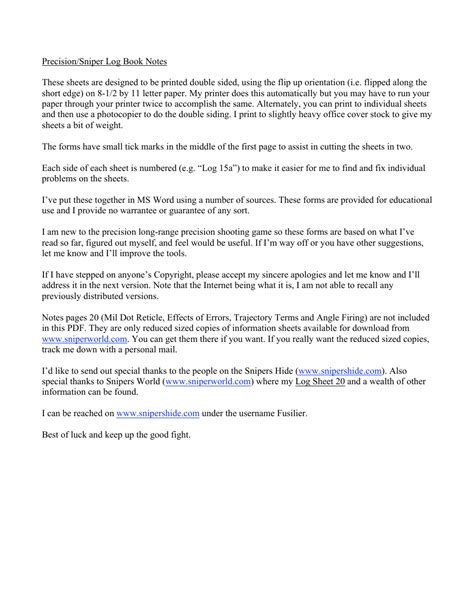 Precision/Sniper Log Book Notes

These sheets are designed to be printed double sided, using the flip up orientation (i.e. flipped along the short edge) on 8-1/2 by 11 letter paper. My printer does this automatically but you may have to run your paper through your printer twice to accomplish the same. Alternately, you can print to individual sheets and then use a photocopier to do the double siding. I print to slightly heavy office cover stock to give my sheets a bit of weight.

The forms have small tick marks in the middle of the first page to assist in cutting the sheets in two.

Each side of each sheet is numbered (e.g. "Log 15a") to make it easier for me to find and fix individual problems on the sheets.

I've put these together in MS Word using a number of sources. These forms are provided for educational use and I provide no warrantee or guarantee of any sort.

I am new to the precision long-range precision shooting game so these forms are based on what I've read so far, figured out myself, and feel would be useful. If I'm way off or you have other suggestions, let me know and I'll improve the tools.

If I have stepped on anyone's Copyright, please accept my sincere apologies and let me know and I'll address it in the next version. Note that the Internet being what it is, I am not able to recall any previously distributed versions.

Notes pages 20 (Mil Dot Reticle, Effects of Errors, Trajectory Terms and Angle Firing) are not included in this PDF. They are only reduced sized copies of information sheets available for download from www.sniperworld.com. You can get them there if you want. If you really want the reduced sized copies, track me down with a personal mail.

I'd like to send out special thanks to the people on the Snipers Hide (www.snipershide.com). Also special thanks to Snipers World (www.sniperworld.com) where my Log Sheet 20 and a wealth of other information can be found.

I can be reached on www.snipershide.com under the username Fusilier.

Best of luck and keep up the good fight.